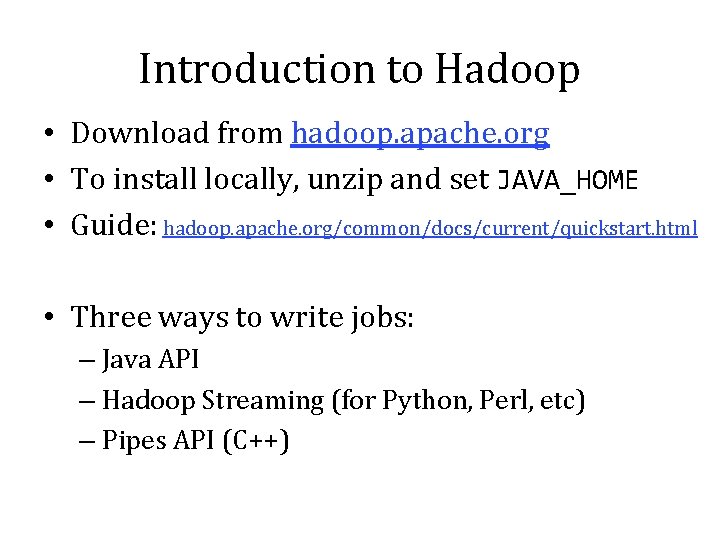 Introduction to Hadoop

• Download from hadoop.apache.org
• To install locally, unzip and set JAVA_HOME
• Guide: hadoop.apache.org/common/docs/current/quickstart.html

• Three ways to write jobs:
– Java API
– Hadoop Streaming (for Python, Perl, etc)
– Pipes API (C++)